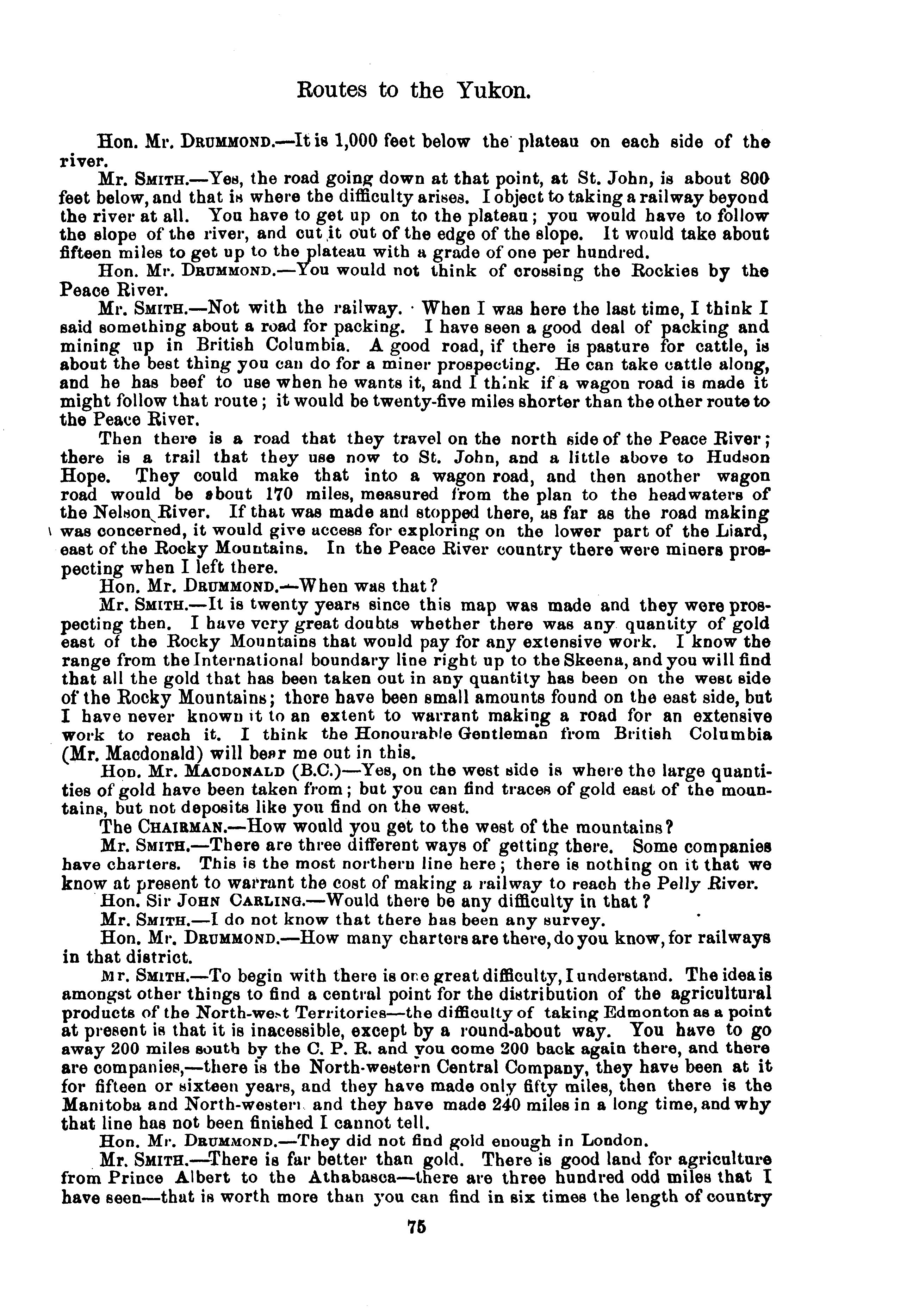 Routes to the Yukon.

Hon. Mr. DRUMMOND.—It is 1,000 feet below the plateau on each side of the river.

Mr. SMITH.—Yes, the road going down at that point, at St. John, is about 800 feet below, and that is where the difficulty arises. I object to taking a railway beyond the river at all. You have to get up on to the plateau; you would have to follow the slope of the river, and cut it out of the edge of the slope. It would take about fifteen miles to get up to the plateau with a grade of one per hundred.

Hon. Mr. DRUMMOND.—You would not think of crossing the Rockies by the Peace River.

Mr. SMITH.—Not with the railway. When I was here the last time, I think I said something about a road for packing. I have seen a good deal of packing and mining up in British Columbia. A good road, if there is pasture for cattle, is about the best thing you can do for a miner prospecting. He can take cattle along, and he has beef to use when he wants it, and I think if a wagon road is made it might follow that route; it would be twenty-five miles shorter than the other route to the Peace River.

Then there is a road that they travel on the north side of the Peace River; there is a trail that they use now to St. John, and a little above to Hudson Hope. They could make that into a wagon road, and then another wagon road would be about 170 miles, measured from the plan to the headwaters of the Nelson River. If that was made and stopped there, as far as the road making was concerned, it would give access for exploring on the lower part of the Liard, east of the Rocky Mountains. In the Peace River country there were miners prospecting when I left there.

Hon. Mr. DRUMMOND.—When was that?

Mr. SMITH.—It is twenty years since this map was made and they were prospecting then. I have very great doubts whether there was any quantity of gold east of the Rocky Mountains that would pay for any extensive work. I know the range from the International boundary line right up to the Skeena, and you will find that all the gold that has been taken out in any quantity has been on the west side of the Rocky Mountains; there have been small amounts found on the east side, but I have never known it to an extent to warrant making a road for an extensive work to reach it. I think the Honourable Gentleman from British Columbia (Mr. Macdonald) will bear me out in this.

Hon. Mr. MACDONALD (B.C.)—Yes, on the west side is where the large quantities of gold have been taken from; but you can find traces of gold east of the mountains, but not deposits like you find on the west.

The CHAIRMAN.—How would you get to the west of the mountains?

Mr. SMITH.—There are three different ways of getting there. Some companies have charters. This is the most northern line here; there is nothing on it that we know at present to warrant the cost of making a railway to reach the Pelly River.

Hon. Sir JOHN CARLING.—Would there be any difficulty in that?

Mr. SMITH.—I do not know that there has been any survey.

Hon. Mr. DRUMMOND.—How many charters are there, do you know, for railways in that district.

Mr. SMITH.—To begin with there is one great difficulty, I understand. The idea is amongst other things to find a central point for the distribution of the agricultural products of the North-west Territories—the difficulty of taking Edmonton as a point at present is that it is inacessible, except by a round-about way. You have to go away 200 miles south by the C. P. R. and you come 200 back again there, and there are companies,—there is the North-western Central Company, they have been at it for fifteen or sixteen years, and they have made only fifty miles, then there is the Manitoba and North-western and they have made 240 miles in a long time, and why that line has not been finished I cannot tell.

Hon. Mr. DRUMMOND.—They did not find gold enough in London.

Mr. SMITH.—There is far better than gold. There is good land for agriculture from Prince Albert to the Athabasca—there are three hundred odd miles that I have seen—that is worth more than you can find in six times the length of country

75